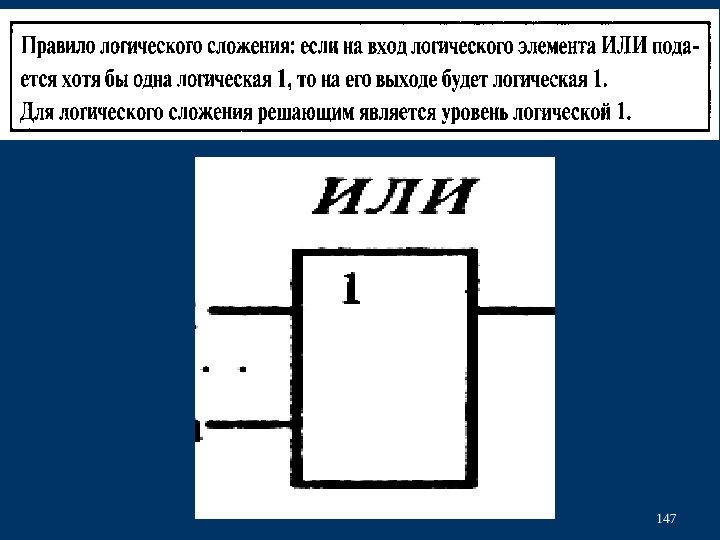 Правило логического сложения: если на вход логического элемента ИЛИ подается хотя бы одна логическая 1, то на его выходе будет логическая 1.
Для логического сложения решающим является уровень логической 1.

ИЛИ

1

147